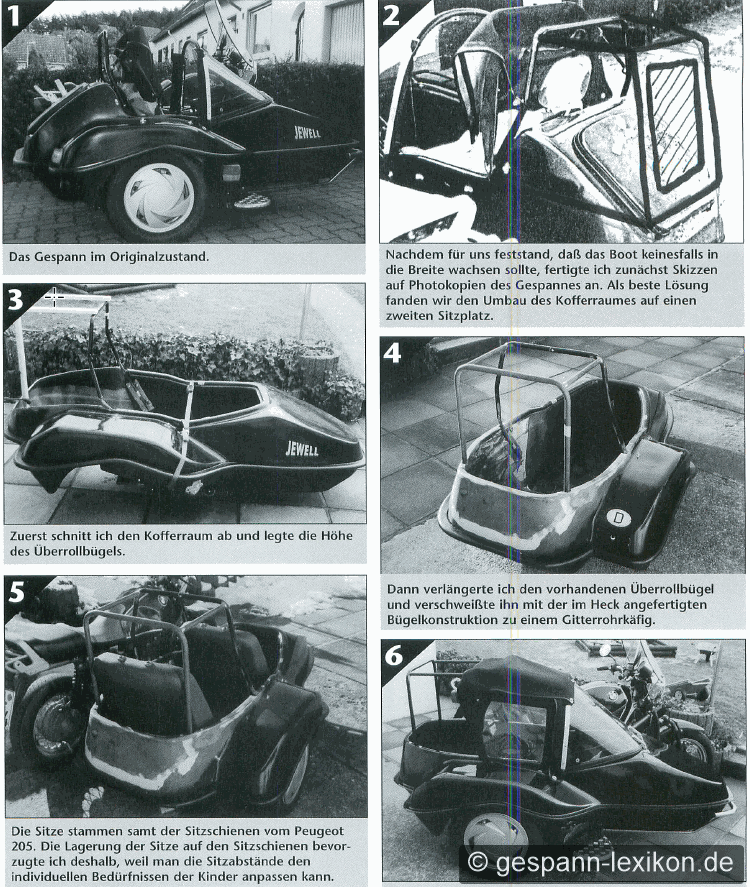 1

JEWELL

Das Gespann im Originalzustand.

3

JEWELL

Zuerst schnitt ich den Kofferraum ab und legte die Höhe des Überrollbügels.

5

Die Sitze stammen samt der Sitzschienen vom Peugeot 205. Die Lagerung der Sitze auf den Sitzschienen bevorzugte ich deshalb, weil man die Sitzabstände den individuellen Bedürfnissen der Kinder anpassen kann.

2

Nachdem für uns feststand, daß das Boot keinesfalls in die Breite wachsen sollte, fertigte ich zunächst Skizzen auf Photokopien des Gespannes an. Als beste Lösung fanden wir den Umbau des Kofferraumes auf einen zweiten Sitzplatz.

4

D

Dann verlängerte ich den vorhandenen Überrollbügel und verschweißte ihn mit der im Heck angefertigten Bügelkonstruktion zu einem Gitterrohrkäfig.

6

© gespann-lexikon.de